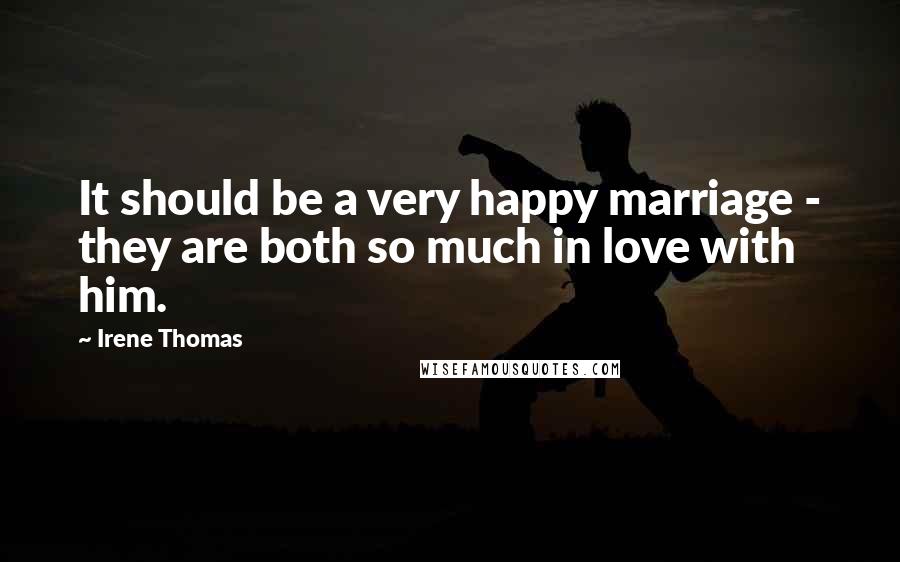 It should be a very happy marriage - they are both so much in love with him.

~ Irene Thomas

WISEFAMOUSQUOTES.COM